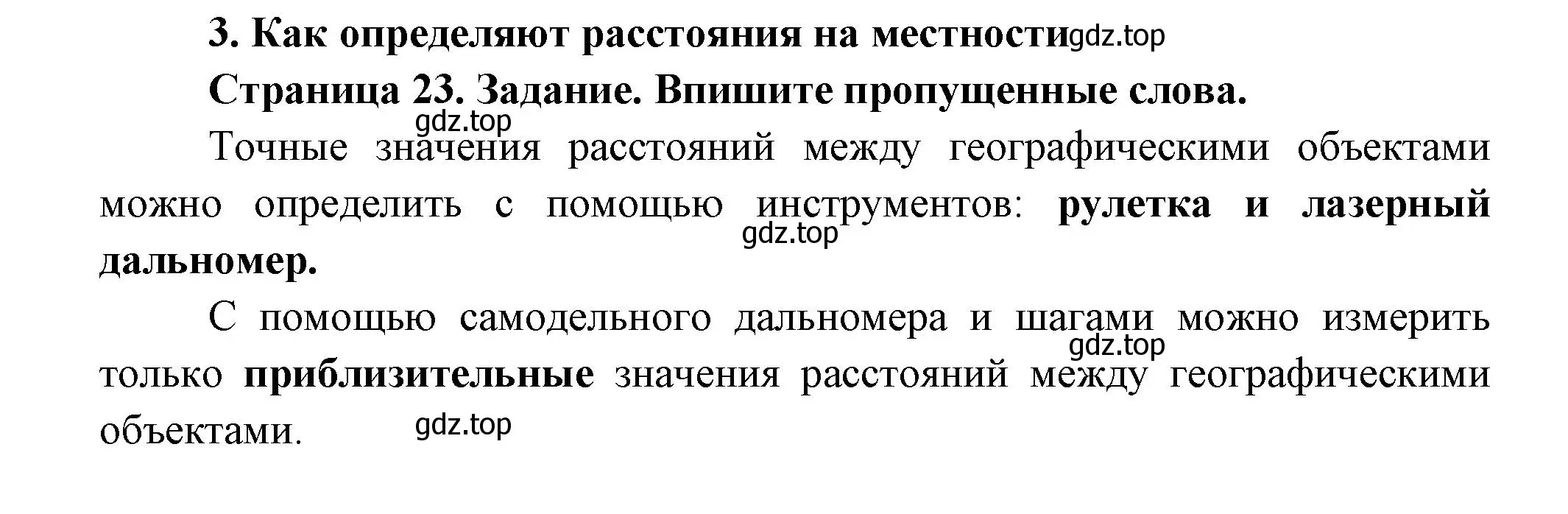 3. Как определяют расстояния на местности gdz.top

Страница 23. Задание. Впишите пропущенные слова.

gdz.top

Точные значения расстояний между географическими объектами можно определить с помощью инструментов: рулетка и лазерный дальномер.

gdz.top

С помощью самодельного дальномера и шагами можно измерить только приблизительные значения расстояний между географическими объектами.

gdz.top

gdz.top